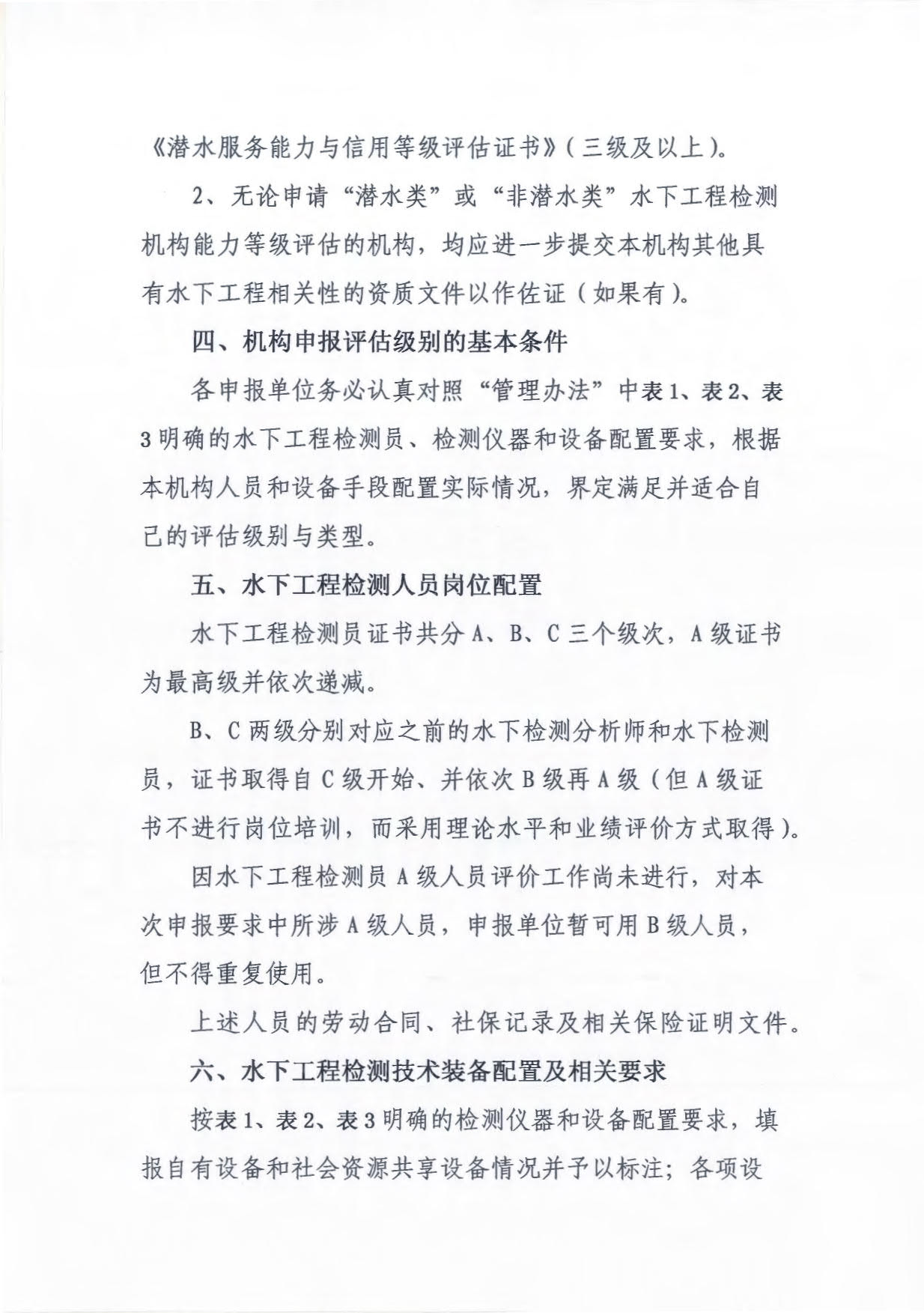 《潜水服务能力与信用等级评估证书》(三级及以上)。

2、无论申请“潜水类”或“非潜水类”水下工程检测机构能力等级评估的机构，均应进一步提交本机构其他具有水下工程相关性的资质文件以作佐证(如果有)。

四、机构申报评估级别的基本条件

各申报单位务必认真对照“管理办法”中表1、表2、表3明确的水下工程检测员、检测仪器和设备配置要求，根据本机构人员和设备手段配置实际情况，界定满足并适合自己的评估级别与类型。

五、水下工程检测人员岗位配置

水下工程检测员证书共分A、B、C三个级次，A级证书为最高级并依次递减。

B、C两级分别对应之前的水下检测分析师和水下检测员，证书取得自C级开始、并依次B级再A级(但A级证书不进行岗位培训，而采用理论水平和业绩评价方式取得)。

因水下工程检测员A级人员评价工作尚未进行，对本次申报要求中所涉A级人员，申报单位暂可用B级人员，但不得重复使用。

上述人员的劳动合同、社保记录及相关保险证明文件。

六、水下工程检测技术装备配置及相关要求

按表1、表2、表3明确的检测仪器和设备配置要求，填报自有设备和社会资源共享设备情况并予以标注；各项设